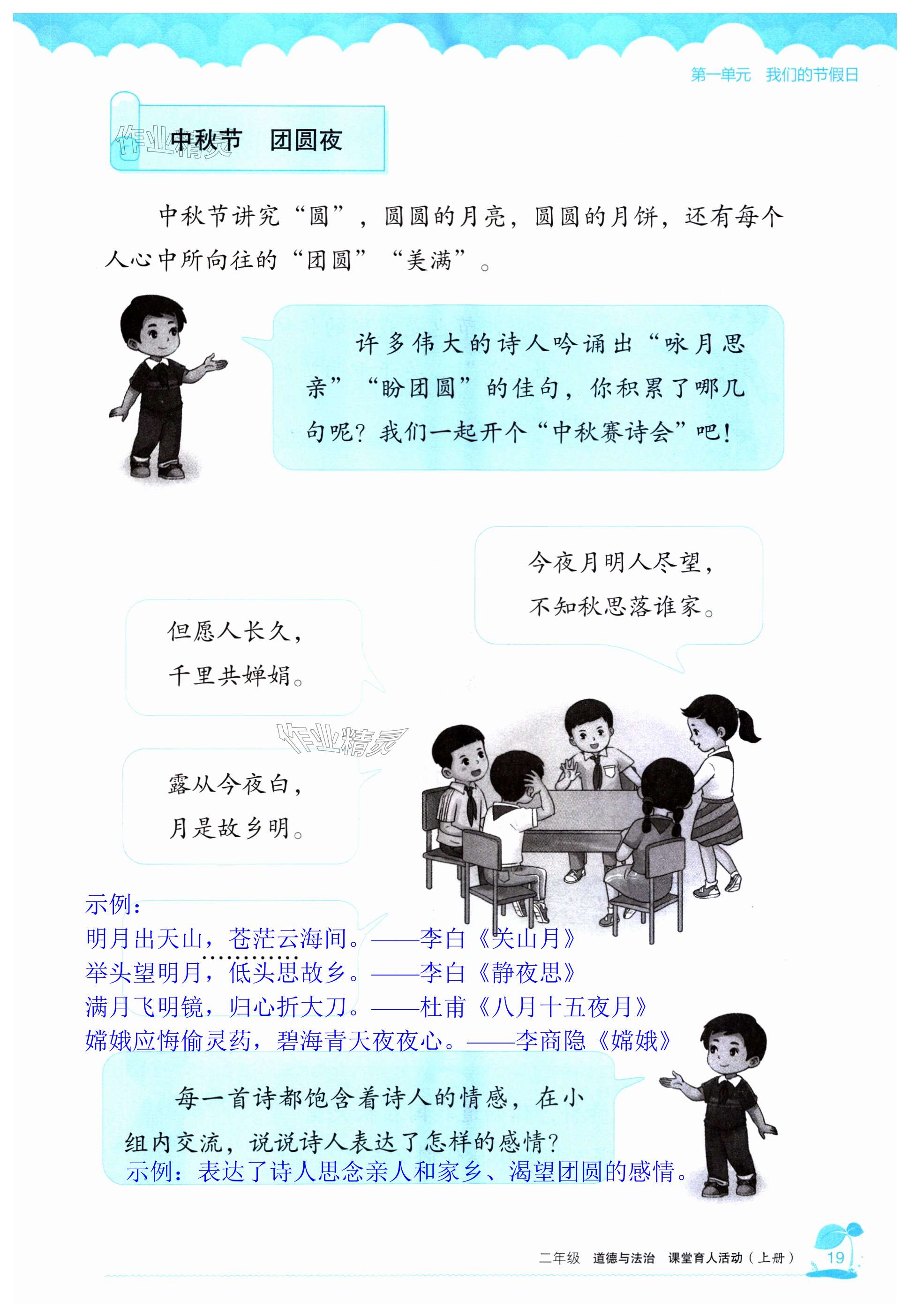 第一单元　我们的节假日

作业精灵

中秋节　团圆夜

中秋节讲究“圆”，圆圆的月亮，圆圆的月饼，还有每个人心中所向往的“团圆”“美满”。

许多伟大的诗人吟诵出“咏月思亲”“盼团圆”的佳句，你积累了哪几句呢？我们一起开个“中秋赛诗会”吧！

今夜月明人尽望，
不知秋思落谁家。

但愿人长久，
千里共婵娟。

作业精灵

露从今夜白，
月是故乡明。

示例：
明月出天山，苍茫云海间。——李白《关山月》
举头望明月，低头思故乡。——李白《静夜思》
满月飞明镜，归心折大刀。——杜甫《八月十五夜月》
嫦娥应悔偷灵药，碧海青天夜夜心。——李商隐《嫦娥》

每一首诗都饱含着诗人的情感，在小组内交流，说说诗人表达了怎样的感情？
示例：表达了诗人思念亲人和家乡、渴望团圆的感情。

二年级　道德与法治　课堂育人活动（上册）　19